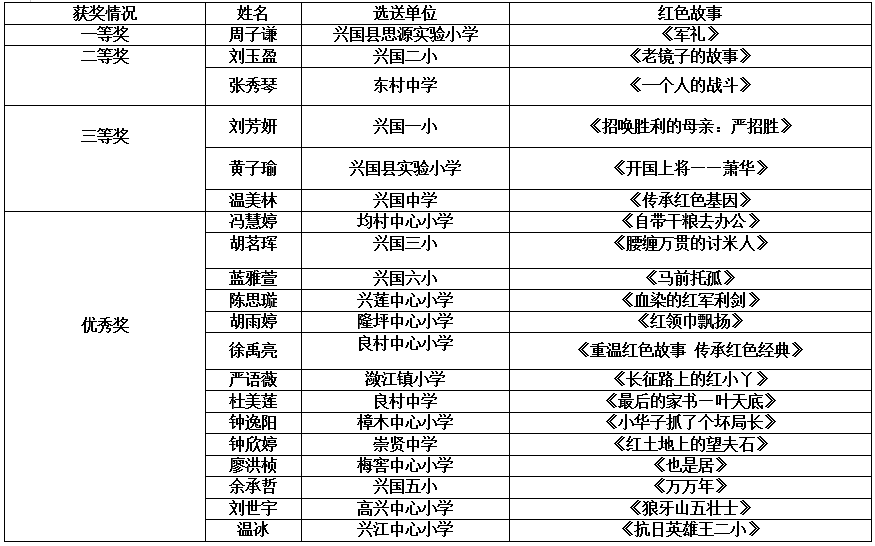 | 获奖情况 | 姓名 | 选送单位 | 红色故事 |
|---|---|---|---|
| 一等奖 | 周子谦 | 兴国县思源实验小学 | 《军礼》 |
| 二等奖 | 刘玉盈 | 兴国二小 | 《老镜子的故事》 |
| | 张秀琴 | 东村中学 | 《一个人的战斗》 |
| 三等奖 | 刘芳妍 | 兴国一小 | 《招唤胜利的母亲：严招胜》 |
| | 黄子瑜 | 兴国县实验小学 | 《开国上将——萧华》 |
| | 温美林 | 兴国中学 | 《传承红色基因》 |
| 优秀奖 | 冯慧婷 | 均村中心小学 | 《自带干粮去办公》 |
| | 胡茗珲 | 兴国三小 | 《腰缠万贯的讨米人》 |
| | 蓝雅萱 | 兴国六小 | 《马前托孤》 |
| | 陈思璇 | 兴莲中心小学 | 《血染的红军利剑》 |
| | 胡雨婷 | 隆坪中心小学 | 《红领巾飘扬》 |
| | 徐禹亮 | 良村中心小学 | 《重温红色故事 传承红色经典》 |
| | 严语薇 | 潋江镇小学 | 《长征路上的红小丫》 |
| | 杜美莲 | 良村中学 | 《最后的家书一叶天底》 |
| | 钟逸阳 | 樟木中心小学 | 《小华子抓了个坏局长》 |
| | 钟欣婷 | 崇贤中学 | 《红土地上的望夫石》 |
| | 廖洪桢 | 梅窖中心小学 | 《也是居》 |
| | 余承哲 | 兴国五小 | 《万万年》 |
| | 刘世宇 | 高兴中心小学 | 《狼牙山五壮士》 |
| | 温冰 | 兴江中心小学 | 《抗日英雄王二小》 |